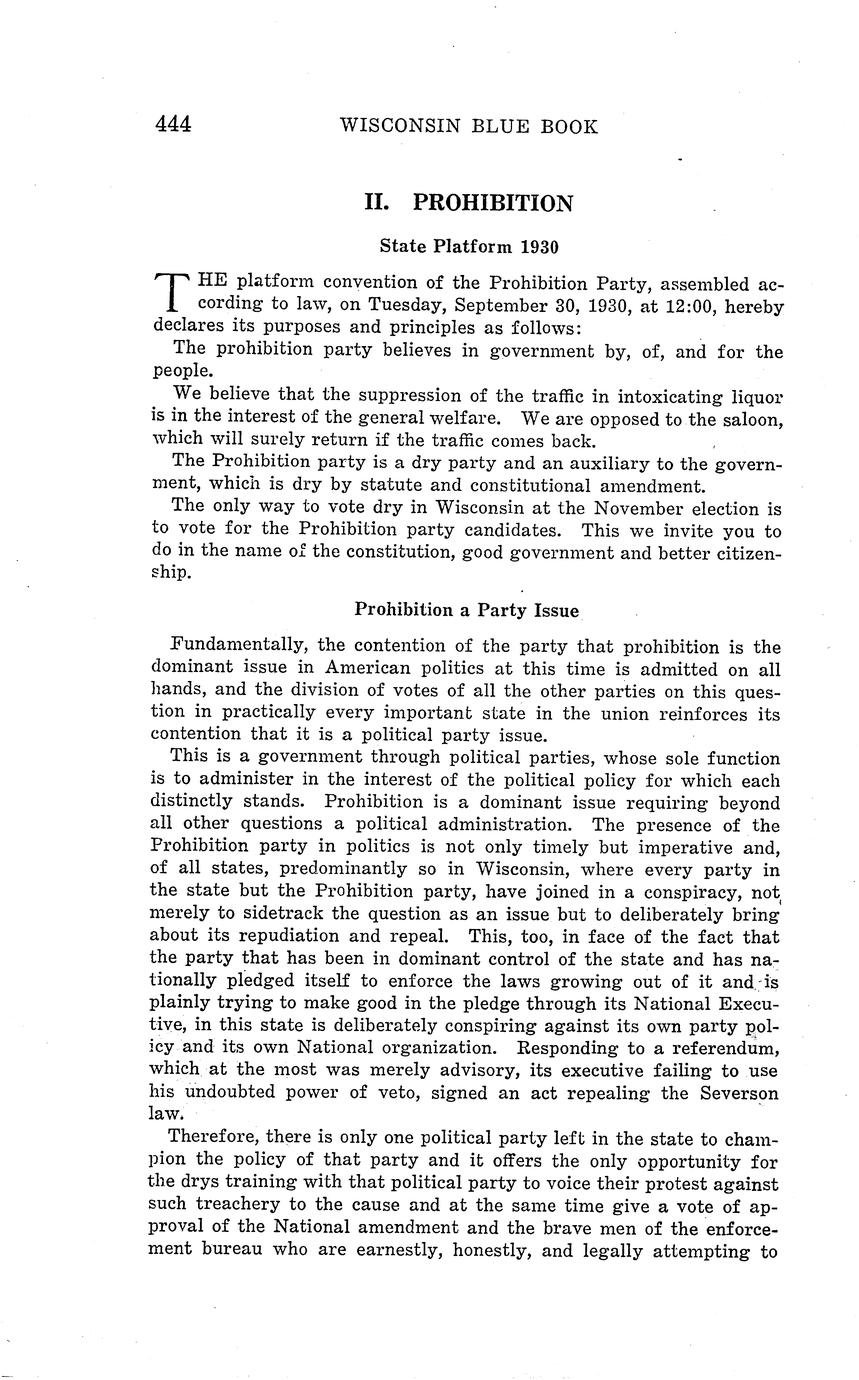 444 WISCONSIN BLUE BOOK

II. PROHIBITION

State Platform 1930

THE platform convention of the Prohibition Party, assembled according to law, on Tuesday, September 30, 1930, at 12:00, hereby declares its purposes and principles as follows:

The prohibition party believes in government by, of, and for the people.

We believe that the suppression of the traffic in intoxicating liquor is in the interest of the general welfare. We are opposed to the saloon, which will surely return if the traffic comes back.

The Prohibition party is a dry party and an auxiliary to the government, which is dry by statute and constitutional amendment.

The only way to vote dry in Wisconsin at the November election is to vote for the Prohibition party candidates. This we invite you to do in the name of the constitution, good government and better citizenship.

Prohibition a Party Issue

Fundamentally, the contention of the party that prohibition is the dominant issue in American politics at this time is admitted on all hands, and the division of votes of all the other parties on this question in practically every important state in the union reinforces its contention that it is a political party issue.

This is a government through political parties, whose sole function is to administer in the interest of the political policy for which each distinctly stands. Prohibition is a dominant issue requiring beyond all other questions a political administration. The presence of the Prohibition party in politics is not only timely but imperative and, of all states, predominantly so in Wisconsin, where every party in the state but the Prohibition party, have joined in a conspiracy, not merely to sidetrack the question as an issue but to deliberately bring about its repudiation and repeal. This, too, in face of the fact that the party that has been in dominant control of the state and has nationally pledged itself to enforce the laws growing out of it and is plainly trying to make good in the pledge through its National Executive, in this state is deliberately conspiring against its own party policy and its own National organization. Responding to a referendum, which at the most was merely advisory, its executive failing to use his undoubted power of veto, signed an act repealing the Severson law.

Therefore, there is only one political party left in the state to champion the policy of that party and it offers the only opportunity for the drys training with that political party to voice their protest against such treachery to the cause and at the same time give a vote of approval of the National amendment and the brave men of the enforcement bureau who are earnestly, honestly, and legally attempting to